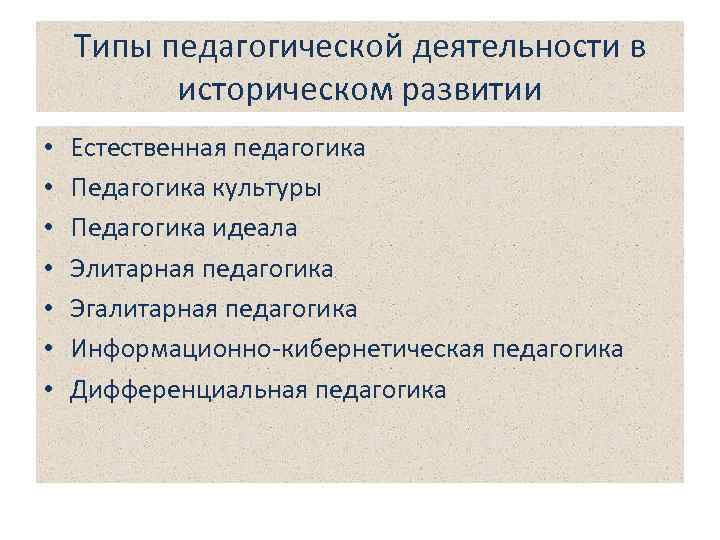 Типы педагогической деятельности в историческом развитии

• Естественная педагогика
• Педагогика культуры
• Педагогика идеала
• Элитарная педагогика
• Эгалитарная педагогика
• Информационно-кибернетическая педагогика
• Дифференциальная педагогика